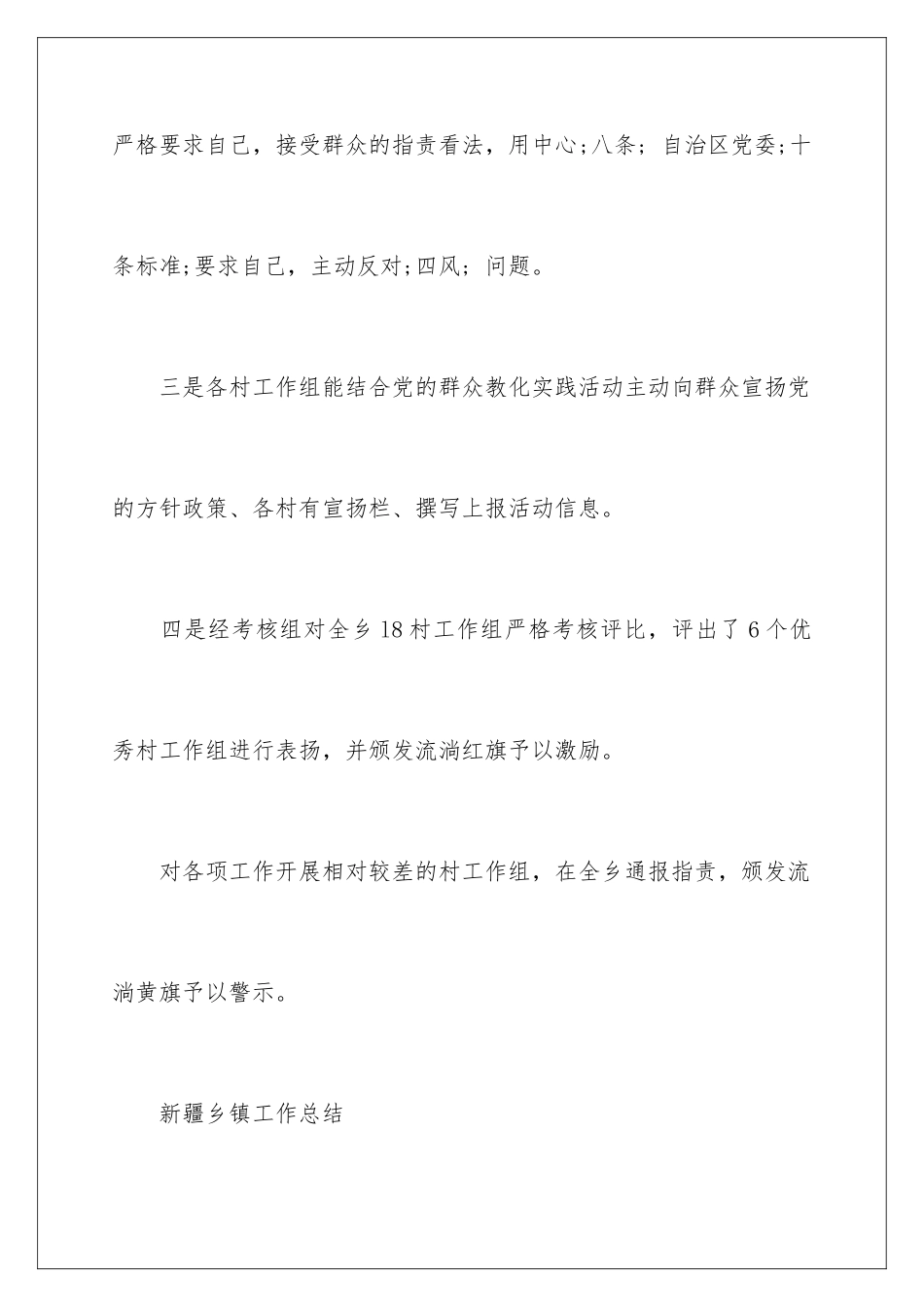 严格要求自己，接受群众的指责看法，用中心;八条；自治区党委;十条标准;要求自己，主动反对;四风；问题。

三是各村工作组能结合党的群众教化实践活动主动向群众宣扬党的方针政策、各村有宣扬栏、撰写上报活动信息。

四是经考核组对全乡18村工作组严格考核评比，评出了6个优秀村工作组进行表扬，并颁发流淌红旗予以激励。

对各项工作开展相对较差的村工作组，在全乡通报指责，颁发流淌黄旗予以警示。

新疆乡镇工作总结